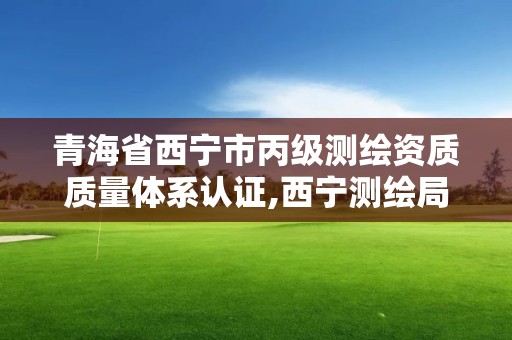 青海省西宁市丙级测绘资质质量体系认证,西宁测绘局